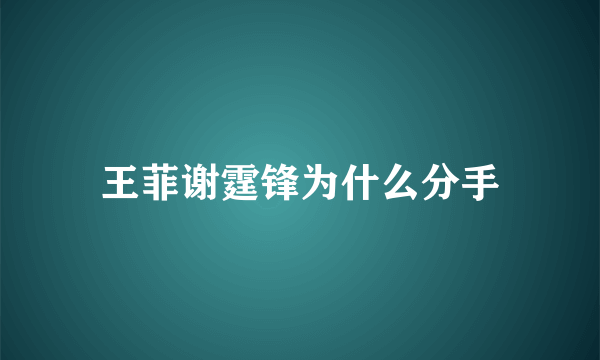 王菲谢霆锋为什么分手